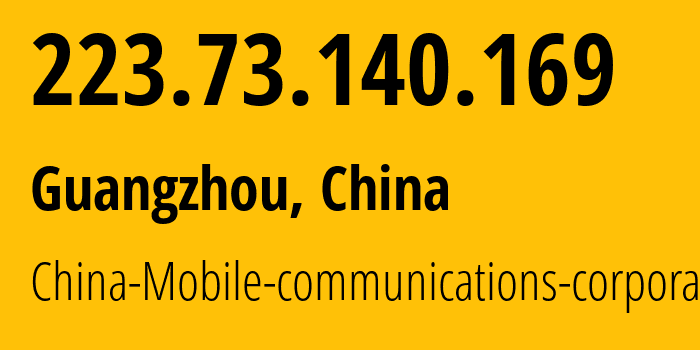 223.73.140.169

Guangzhou, China

China-Mobile-communications-corpora